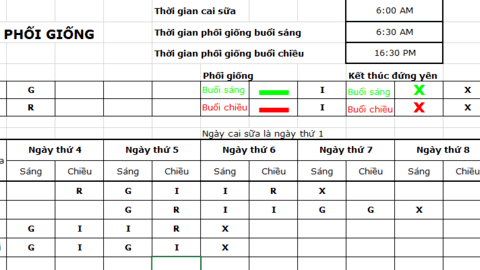 PHỐI GIỐNG

| Thời gian cai sữa | 6:00 AM |
|---|---|
| Thời gian phối giống buổi sáng | 6:30 AM |
| Thời gian phối giống buổi chiều | 16:30 PM |

| | Phối giống | | | Kết thúc đứng yên | | |
|---|---|---|---|---|---|---|
| G | Buổi sáng | | I | Buổi sáng | X | X |
| R | Buổi chiều | | I | Buổi chiều | X | X |

Ngày cai sữa là ngày thứ 1

| Ngày thứ 4 | | Ngày thứ 5 | | Ngày thứ 6 | | Ngày thứ 7 | | Ngày thứ 8 | |
|---|---|---|---|---|---|---|---|---|---|
| Sáng | Chiều | Sáng | Chiều | Sáng | Chiều | Sáng | Chiều | Sáng | Chiều |
| | R | G | I | I | R | X | | | |
| | | G | R | I | I | G | G | X | |
| G | I | I | R | X | | | | | |
| G | I | G | I | X | | | | | |